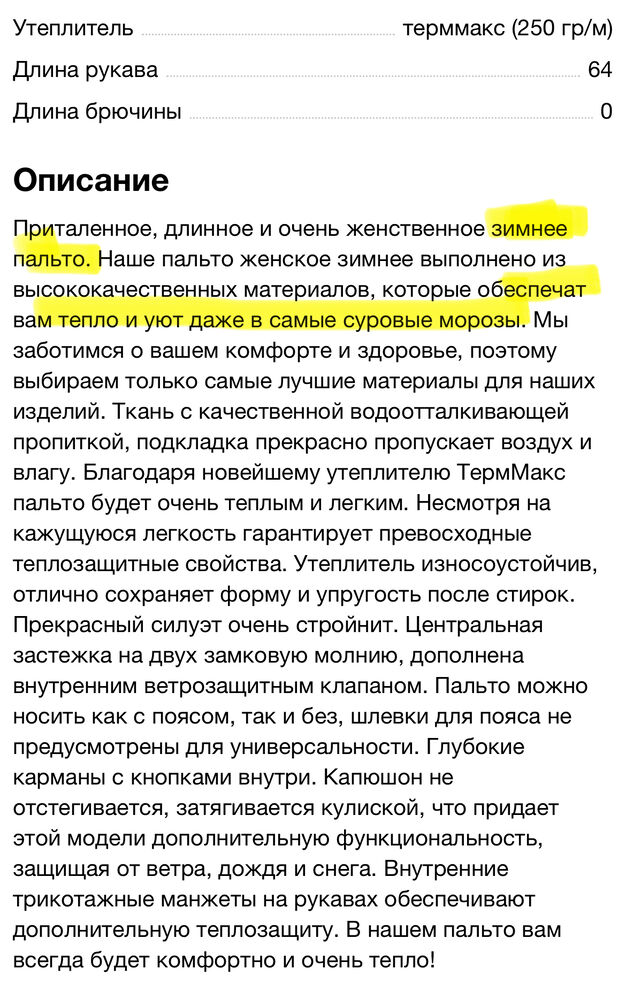 Утеплитель термакс (250 гр/м)

Длина рукава 64

Длина брючины 0

Описание

Приталенное, длинное и очень женственное зимнее пальто. Наше пальто женское зимнее выполнено из высококачественных материалов, которые обеспечат вам тепло и уют даже в самые суровые морозы. Мы заботимся о вашем комфорте и здоровье, поэтому выбираем только самые лучшие материалы для наших изделий. Ткань с качественной водоотталкивающей пропиткой, подкладка прекрасно пропускает воздух и влагу. Благодаря новейшему утеплителю ТермМакс пальто будет очень теплым и легким. Несмотря на кажущуюся легкость гарантирует превосходные теплозащитные свойства. Утеплитель износоустойчив, отлично сохраняет форму и упругость после стирок. Прекрасный силуэт очень стройнит. Центральная застежка на двух замковую молнию, дополнена внутренним ветрозащитным клапаном. Пальто можно носить как с поясом, так и без, шлевки для пояса не предусмотрены для универсальности. Глубокие карманы с кнопками внутри. Капюшон не отстегивается, затягивается кулиской, что придает этой модели дополнительную функциональность, защищая от ветра, дождя и снега. Внутренние трикотажные манжеты на рукавах обеспечивают дополнительную теплозащиту. В нашем пальто вам всегда будет комфортно и очень тепло!